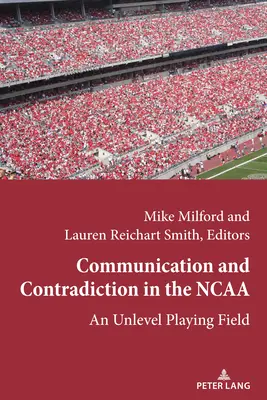 Mike Milford and
Lauren Reichart Smith, Editors

Communication and Contradiction in the NCAA

An Unlevel Playing Field

PETER LANG